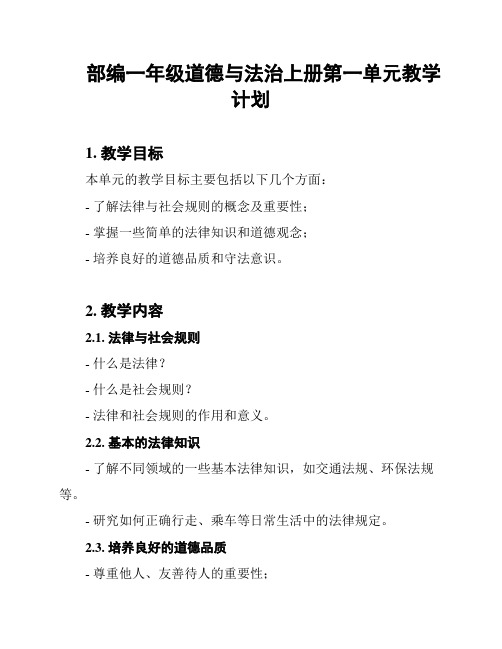 部编一年级道德与法治上册第一单元教学计划

1. 教学目标

本单元的教学目标主要包括以下几个方面：

- 了解法律与社会规则的概念及重要性；

- 掌握一些简单的法律知识和道德观念；

- 培养良好的道德品质和守法意识。

2. 教学内容

2.1. 法律与社会规则

- 什么是法律？

- 什么是社会规则？

- 法律和社会规则的作用和意义。

2.2. 基本的法律知识

- 了解不同领域的一些基本法律知识，如交通法规、环保法规等。

- 研究如何正确行走、乘车等日常生活中的法律规定。

2.3. 培养良好的道德品质

- 尊重他人、友善待人的重要性；